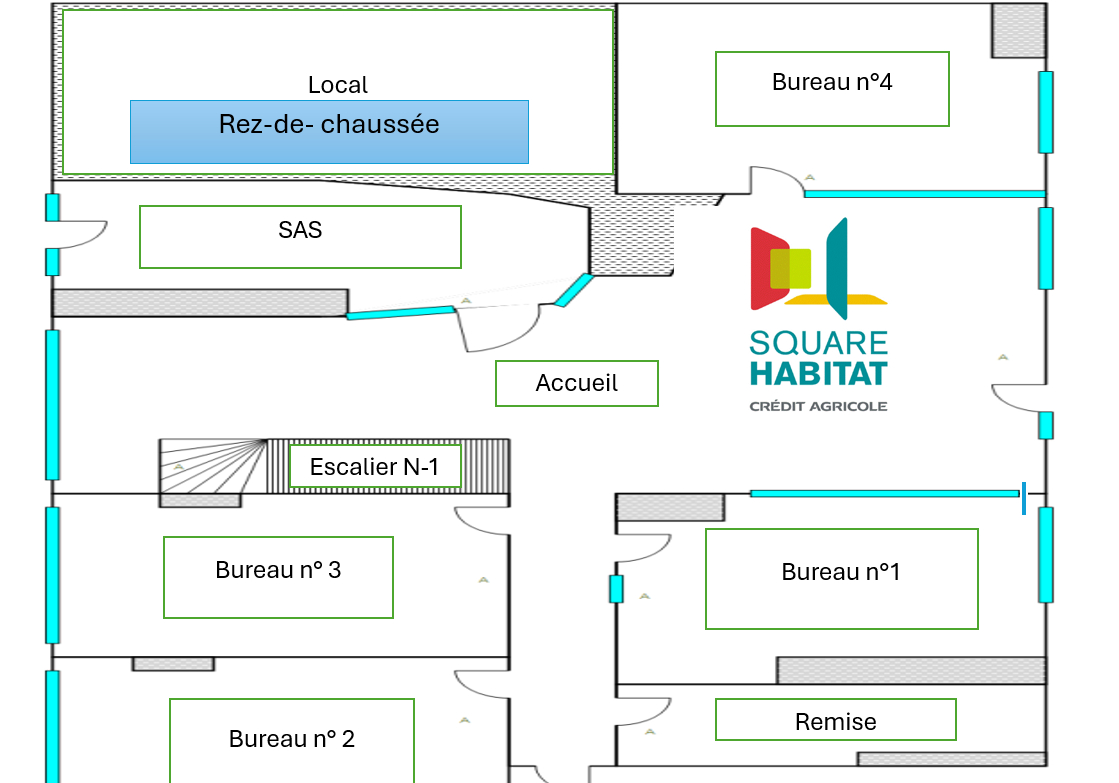 Local
Rez-de- chaussée

Bureau n°4

SAS

SQUARE
HABITAT
CRÉDIT AGRICOLE

Accueil

Escalier N-1

Bureau n° 3

Bureau n°1

Remise

Bureau n° 2